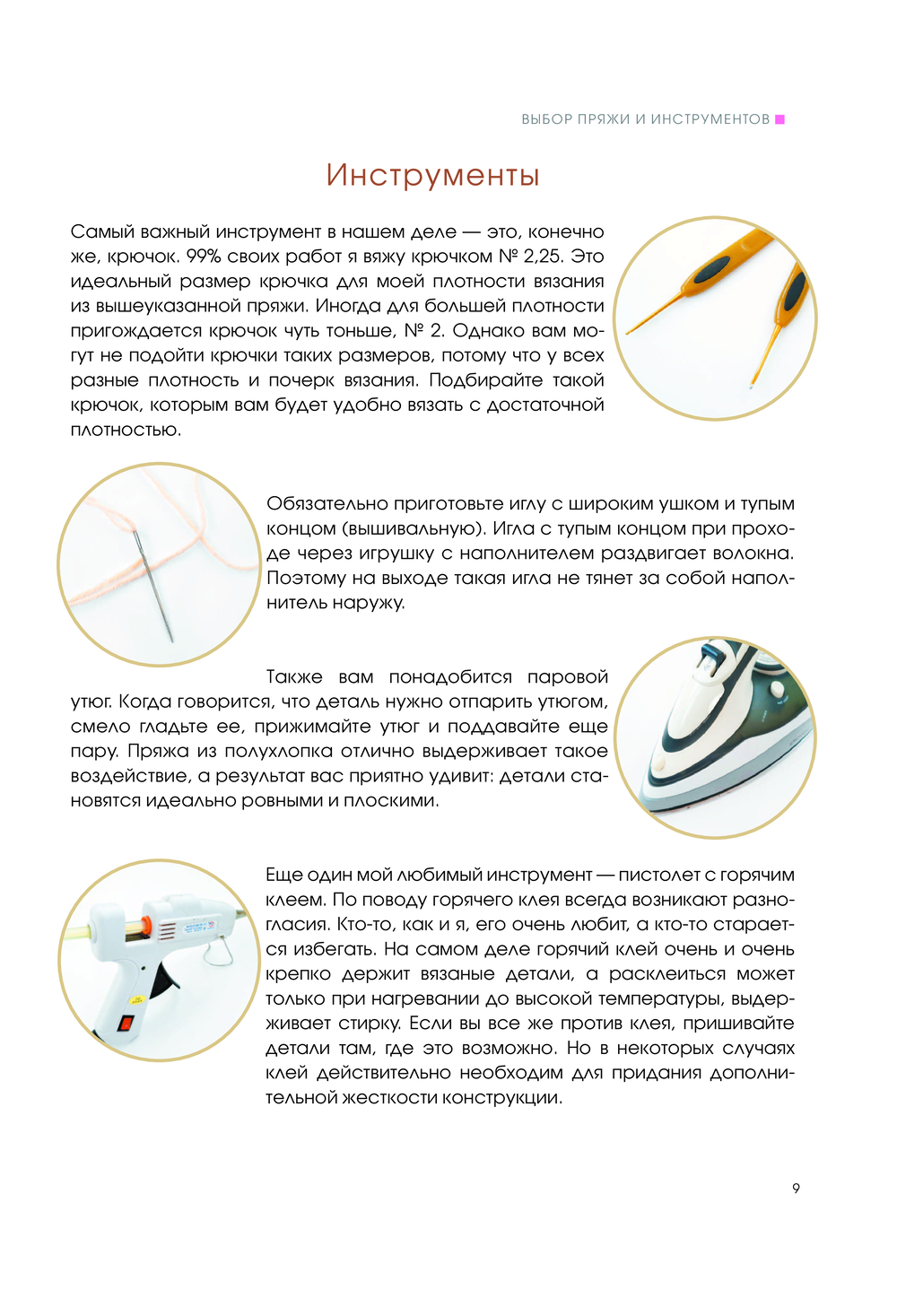 ВЫБОР ПРЯЖИ И ИНСТРУМЕНТОВ

Инструменты

Самый важный инструмент в нашем деле — это, конечно же, крючок. 99% своих работ я вяжу крючком № 2,25. Это идеальный размер крючка для моей плотности вязания из вышеуказанной пряжи. Иногда для большей плотности пригождается крючок чуть тоньше, № 2. Однако вам могут не подойти крючки таких размеров, потому что у всех разные плотность и почерк вязания. Подбирайте такой крючок, которым вам будет удобно вязать с достаточной плотностью.

Обязательно приготовьте иглу с широким ушком и тупым концом (вышивальную). Игла с тупым концом при проходе через игрушку с наполнителем раздвигает волокна. Поэтому на выходе такая игла не тянет за собой наполнитель наружу.

Также вам понадобится паровой утюг. Когда говорится, что деталь нужно отпарить утюгом, смело гладьте ее, прижимайте утюг и поддавайте еще пару. Пряжа из полухлопка отлично выдерживает такое воздействие, а результат вас приятно удивит: детали становятся идеально ровными и плоскими.

Еще один мой любимый инструмент — пистолет с горячим клеем. По поводу горячего клея всегда возникают разногласия. Кто-то, как и я, его очень любит, а кто-то старается избегать. На самом деле горячий клей очень и очень крепко держит вязаные детали, а расклеиться может только при нагревании до высокой температуры, выдерживает стирку. Если вы все же против клея, пришивайте детали там, где это возможно. Но в некоторых случаях клей действительно необходим для придания дополнительной жесткости конструкции.

9